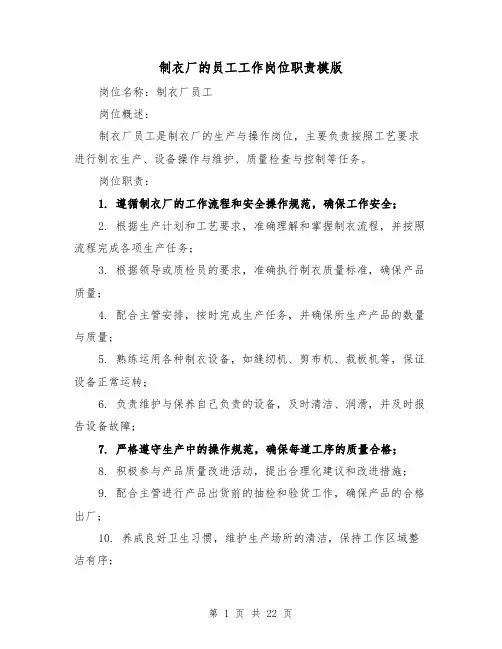 制衣厂的员工工作岗位职责模版

岗位名称：制衣厂员工

岗位概述：

制衣厂员工是制衣厂的生产与操作岗位，主要负责按照工艺要求进行制衣生产、设备操作与维护、质量检查与控制等任务。

岗位职责：

1. 遵循制衣厂的工作流程和安全操作规范，确保工作安全；

2. 根据生产计划和工艺要求，准确理解和掌握制衣流程，并按照流程完成各项生产任务；

3. 根据领导或质检员的要求，准确执行制衣质量标准，确保产品质量；

4. 配合主管安排，按时完成生产任务，并确保所生产产品的数量与质量；

5. 熟练运用各种制衣设备，如缝纫机、剪布机、裁板机等，保证设备正常运转；

6. 负责维护与保养自己负责的设备，及时清洁、润滑，并及时报告设备故障；

7. 严格遵守生产中的操作规范，确保每道工序的质量合格；

8. 积极参与产品质量改进活动，提出合理化建议和改进措施；

9. 配合主管进行产品出货前的抽检和验货工作，确保产品的合格出厂；

10. 养成良好卫生习惯，维护生产场所的清洁，保持工作区域整洁有序；

第 1 页 共 22 页